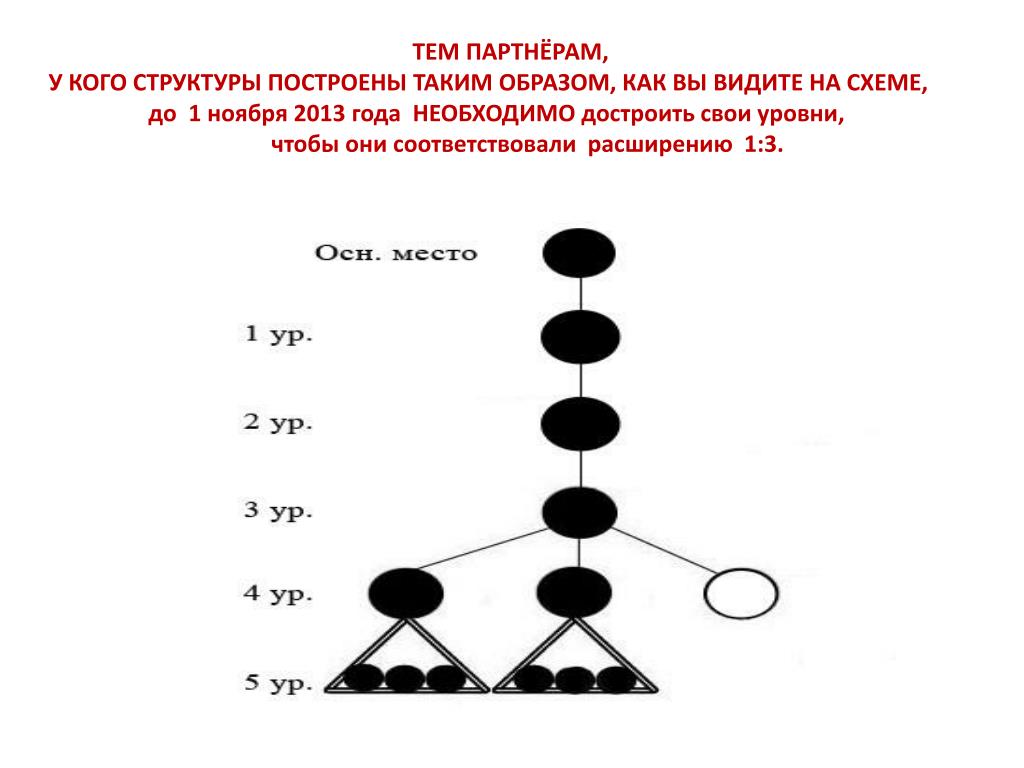 ТЕМ ПАРТНЁРАМ,
У КОГО СТРУКТУРЫ ПОСТРОЕНЫ ТАКИМ ОБРАЗОМ, КАК ВЫ ВИДИТЕ НА СХЕМЕ,
до 1 ноября 2013 года НЕОБХОДИМО достроить свои уровни,
чтобы они соответствовали расширению 1:3.

Осн. место

1 ур.

2 ур.

3 ур.

4 ур.

5 ур.